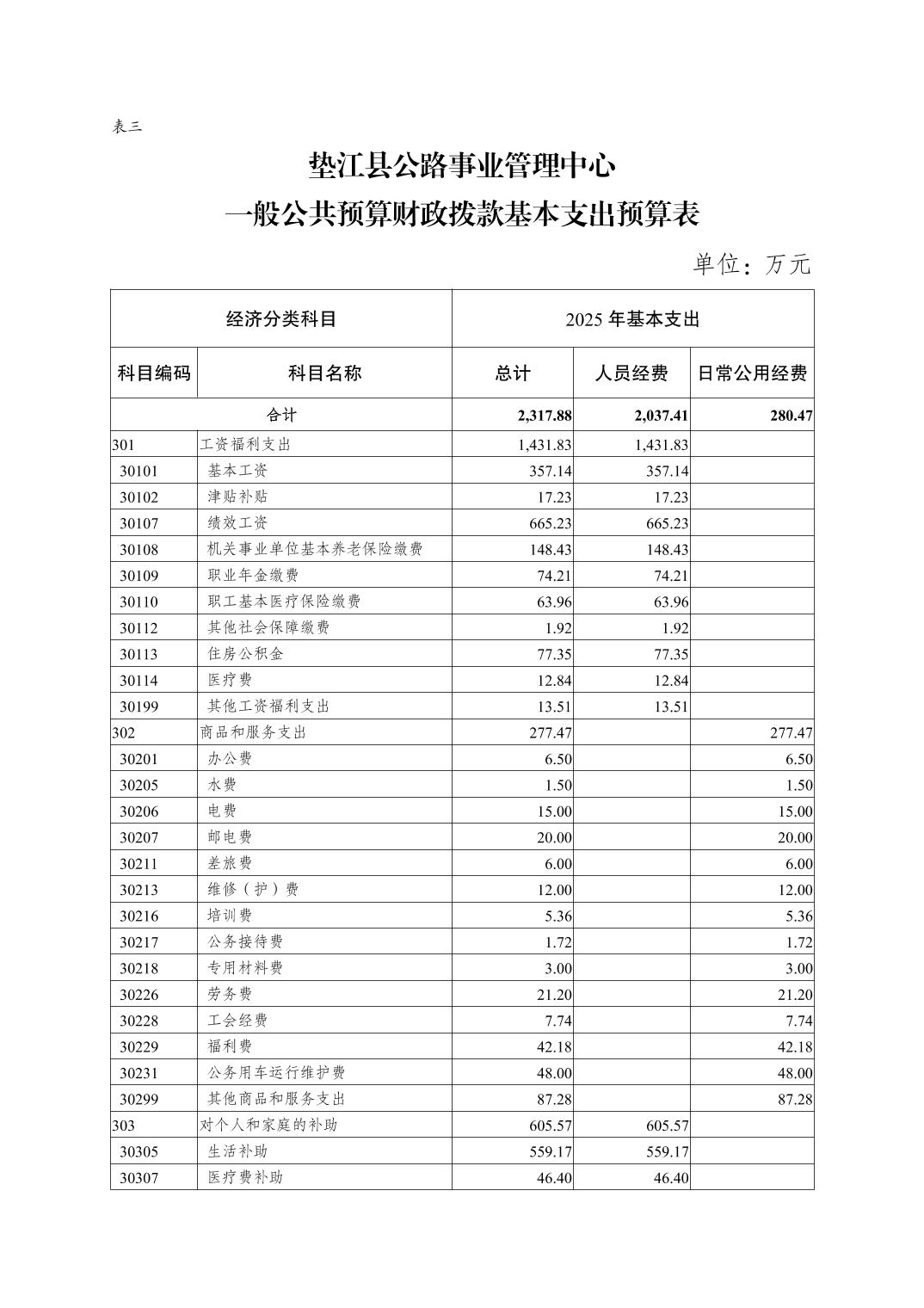 表三

垫江县公路事业管理中心
一般公共预算财政拨款基本支出预算表

单位：万元

| 经济分类科目 | | 2025 年基本支出 | | |
|---|---|---|---|---|
| 科目编码 | 科目名称 | 总计 | 人员经费 | 日常公用经费 |
| 合计 | | 2,317.88 | 2,037.41 | 280.47 |
| 301 | 工资福利支出 | 1,431.83 | 1,431.83 | |
| 30101 | 基本工资 | 357.14 | 357.14 | |
| 30102 | 津贴补贴 | 17.23 | 17.23 | |
| 30107 | 绩效工资 | 665.23 | 665.23 | |
| 30108 | 机关事业单位基本养老保险缴费 | 148.43 | 148.43 | |
| 30109 | 职业年金缴费 | 74.21 | 74.21 | |
| 30110 | 职工基本医疗保险缴费 | 63.96 | 63.96 | |
| 30112 | 其他社会保障缴费 | 1.92 | 1.92 | |
| 30113 | 住房公积金 | 77.35 | 77.35 | |
| 30114 | 医疗费 | 12.84 | 12.84 | |
| 30199 | 其他工资福利支出 | 13.51 | 13.51 | |
| 302 | 商品和服务支出 | 277.47 | | 277.47 |
| 30201 | 办公费 | 6.50 | | 6.50 |
| 30205 | 水费 | 1.50 | | 1.50 |
| 30206 | 电费 | 15.00 | | 15.00 |
| 30207 | 邮电费 | 20.00 | | 20.00 |
| 30211 | 差旅费 | 6.00 | | 6.00 |
| 30213 | 维修（护）费 | 12.00 | | 12.00 |
| 30216 | 培训费 | 5.36 | | 5.36 |
| 30217 | 公务接待费 | 1.72 | | 1.72 |
| 30218 | 专用材料费 | 3.00 | | 3.00 |
| 30226 | 劳务费 | 21.20 | | 21.20 |
| 30228 | 工会经费 | 7.74 | | 7.74 |
| 30229 | 福利费 | 42.18 | | 42.18 |
| 30231 | 公务用车运行维护费 | 48.00 | | 48.00 |
| 30299 | 其他商品和服务支出 | 87.28 | | 87.28 |
| 303 | 对个人和家庭的补助 | 605.57 | 605.57 | |
| 30305 | 生活补助 | 559.17 | 559.17 | |
| 30307 | 医疗费补助 | 46.40 | 46.40 | |